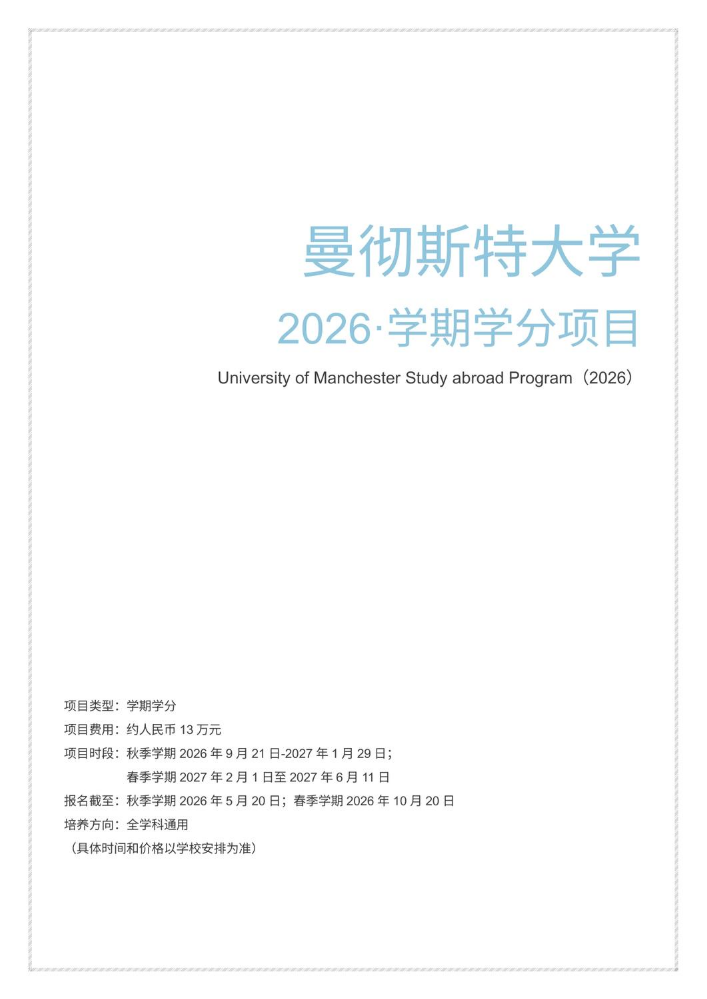 曼彻斯特大学

2026·学期学分项目

University of Manchester Study abroad Program（2026）

项目类型：学期学分

项目费用：约人民币 13 万元

项目时段：秋季学期 2026 年 9 月 21 日-2027 年 1 月 29 日；

春季学期 2027 年 2 月 1 日至 2027 年 6 月 11 日

报名截至：秋季学期 2026 年 5 月 20 日；春季学期 2026 年 10 月 20 日

培养方向：全学科通用

（具体时间和价格以学校安排为准）